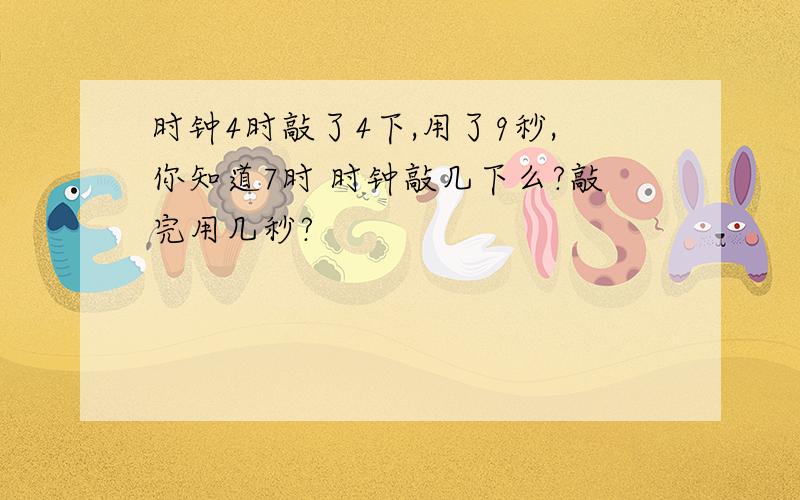 时钟4时敲了4下,用了9秒,你知道7时 时钟敲几下么?敲完用几秒?